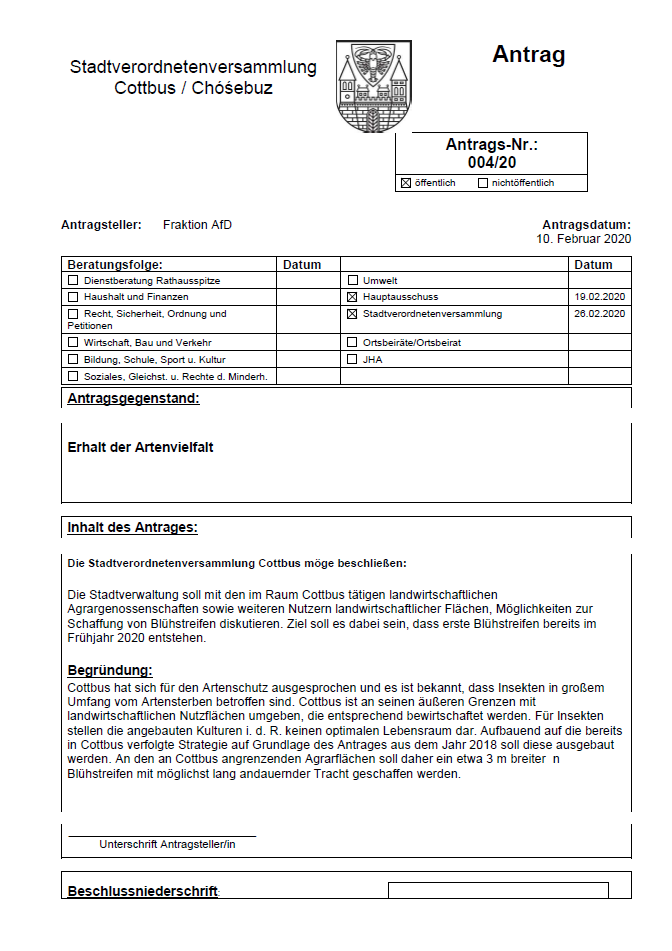 Stadtverordnetenversammlung Cottbus / Chóśebuz

Antrag

Antrags-Nr.: 004/20

☒ öffentlich ☐ nichtöffentlich

Antragsteller: Fraktion AfD

Antragsdatum: 10. Februar 2020

| Beratungsfolge: | Datum | | Datum |
|---|---|---|---|
| ☐ Dienstberatung Rathausspitze | | ☐ Umwelt | |
| ☐ Haushalt und Finanzen | | ☒ Hauptausschuss | 19.02.2020 |
| ☐ Recht, Sicherheit, Ordnung und Petitionen | | ☒ Stadtverordnetenversammlung | 26.02.2020 |
| ☐ Wirtschaft, Bau und Verkehr | | ☐ Ortsbeiräte/Ortsbeirat | |
| ☐ Bildung, Schule, Sport u. Kultur | | ☐ JHA | |
| ☐ Soziales, Gleichst. u. Rechte d. Minderh. | | | |

Antragsgegenstand:

Erhalt der Artenvielfalt

Inhalt des Antrages:

Die Stadtverordnetenversammlung Cottbus möge beschließen:

Die Stadtverwaltung soll mit den im Raum Cottbus tätigen landwirtschaftlichen Agrargenossenschaften sowie weiteren Nutzern landwirtschaftlicher Flächen, Möglichkeiten zur Schaffung von Blühstreifen diskutieren. Ziel soll es dabei sein, dass erste Blühstreifen bereits im Frühjahr 2020 entstehen.

Begründung:
Cottbus hat sich für den Artenschutz ausgesprochen und es ist bekannt, dass Insekten in großem Umfang vom Artensterben betroffen sind. Cottbus ist an seinen äußeren Grenzen mit landwirtschaftlichen Nutzflächen umgeben, die entsprechend bewirtschaftet werden. Für Insekten stellen die angebauten Kulturen i. d. R. keinen optimalen Lebensraum dar. Aufbauend auf die bereits in Cottbus verfolgte Strategie auf Grundlage des Antrages aus dem Jahr 2018 soll diese ausgebaut werden. An den an Cottbus angrenzenden Agrarflächen soll daher ein etwa 3 m breiter n Blühstreifen mit möglichst lang andauernder Tracht geschaffen werden.

Unterschrift Antragsteller/in

Beschlussniederschrift: